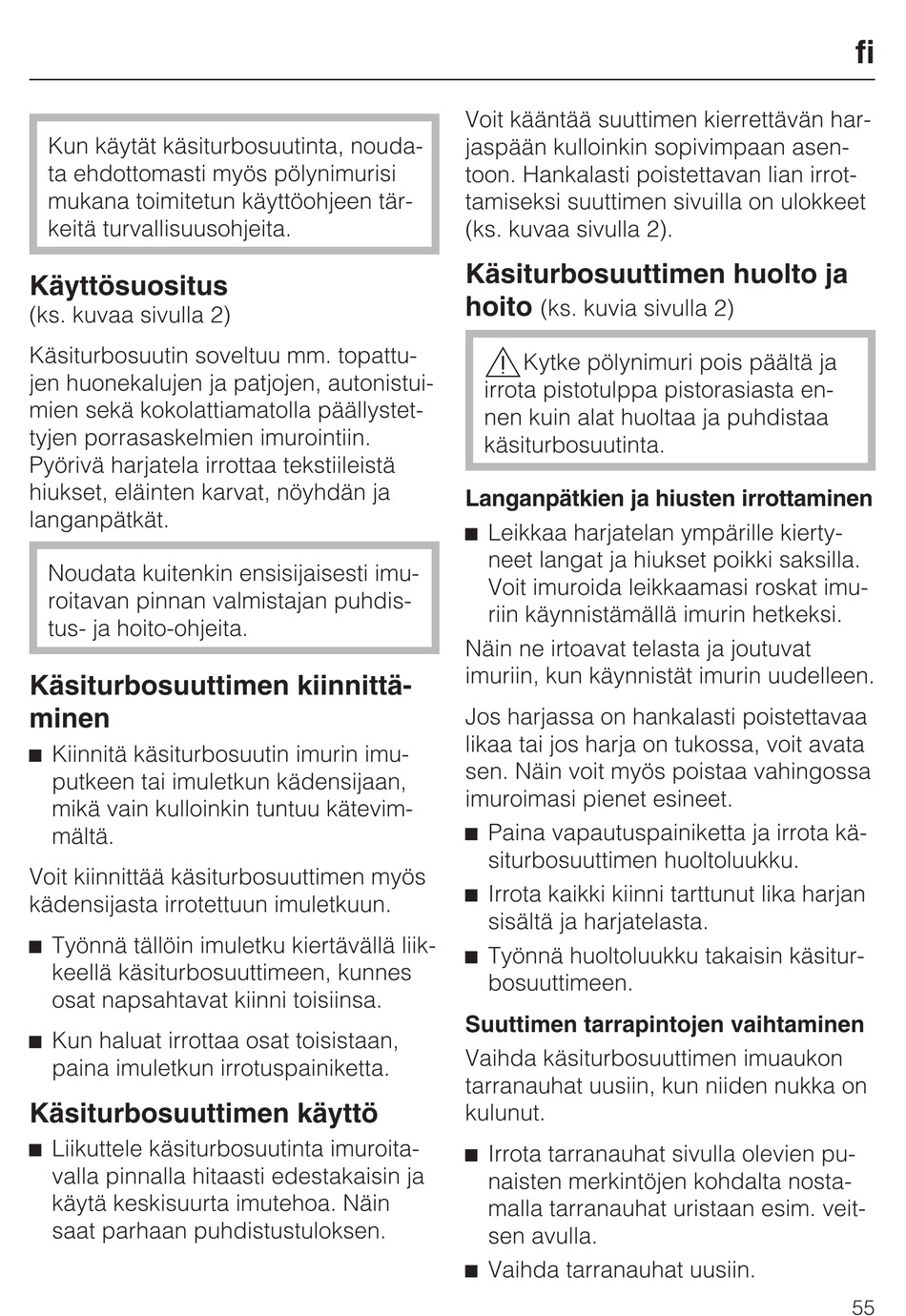 fi

Kun käytät käsiturbosuutinta, noudata ehdottomasti myös pölynimurisi mukana toimitetun käyttöohjeen tärkeitä turvallisuusohjeita.

Käyttösuositus
(ks. kuvaa sivulla 2)

Käsiturbosuutin soveltuu mm. topattujen huonekalujen ja patjojen, autonistuimien sekä kokolattiamatolla päällystettyjen porrasaskelmien imurointiin. Pyörivä harjatela irrottaa tekstiileistä hiukset, eläinten karvat, nöyhdän ja langanpätkät.

Noudata kuitenkin ensisijaisesti imuroitavan pinnan valmistajan puhdistus- ja hoito-ohjeita.

Käsiturbosuuttimen kiinnittäminen

■ Kiinnitä käsiturbosuutin imurin imuputkeen tai imuletkun kädensijaan, mikä vain kulloinkin tuntuu kätevimmältä.

Voit kiinnittää käsiturbosuuttimen myös kädensijasta irrotettuun imuletkuun.

■ Työnnä tällöin imuletku kiertävällä liikkeellä käsiturbosuuttimeen, kunnes osat napsahtavat kiinni toisiinsa.

■ Kun haluat irrottaa osat toisistaan, paina imuletkun irrotuspainiketta.

Käsiturbosuuttimen käyttö

■ Liikuttele käsiturbosuutinta imuroitavalla pinnalla hitaasti edestakaisin ja käytä keskisuurta imutehoa. Näin saat parhaan puhdistustuloksen.

Voit kääntää suuttimen kierrettävän harjaspään kulloinkin sopivimpaan asentoon. Hankalasti poistettavan lian irrottamiseksi suuttimen sivuilla on ulokkeet (ks. kuvaa sivulla 2).

Käsiturbosuuttimen huolto ja hoito (ks. kuvia sivulla 2)

Kytke pölynimuri pois päältä ja irrota pistotulppa pistorasiasta ennen kuin alat huoltaa ja puhdistaa käsiturbosuutinta.

Langanpätkien ja hiusten irrottaminen

■ Leikkaa harjatelan ympärille kiertyneet langat ja hiukset poikki saksilla. Voit imuroida leikkaamasi roskat imuriin käynnistämällä imurin hetkeksi.

Näin ne irtoavat telasta ja joutuvat imuriin, kun käynnistät imurin uudelleen.

Jos harjassa on hankalasti poistettavaa likaa tai jos harja on tukossa, voit avata sen. Näin voit myös poistaa vahingossa imuroimasi pienet esineet.

■ Paina vapautuspainiketta ja irrota käsiturbosuuttimen huoltoluukku.

■ Irrota kaikki kiinni tarttunut lika harjan sisältä ja harjatelasta.

■ Työnnä huoltoluukku takaisin käsiturbosuuttimeen.

Suuttimen tarrapintojen vaihtaminen

Vaihda käsiturbosuuttimen imuaukon tarranauhat uusiin, kun niiden nukka on kulunut.

■ Irrota tarranauhat sivulla olevien punaisten merkintöjen kohdalta nostamalla tarranauhat uristaan esim. veitsen avulla.

■ Vaihda tarranauhat uusiin.

55